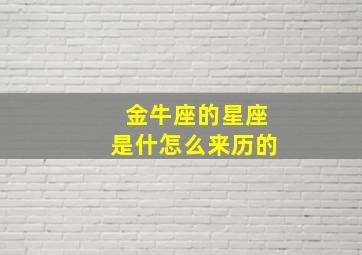 金牛座的星座
是什怎么来历的